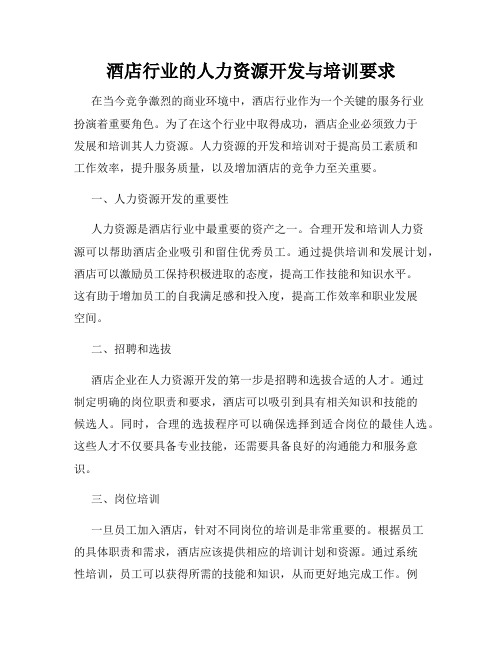 酒店行业的人力资源开发与培训要求

在当今竞争激烈的商业环境中，酒店行业作为一个关键的服务行业扮演着重要角色。为了在这个行业中取得成功，酒店企业必须致力于发展和培训其人力资源。人力资源的开发和培训对于提高员工素质和工作效率，提升服务质量，以及增加酒店的竞争力至关重要。

一、人力资源开发的重要性

人力资源是酒店行业中最重要的资产之一。合理开发和培训人力资源可以帮助酒店企业吸引和留住优秀员工。通过提供培训和发展计划，酒店可以激励员工保持积极进取的态度，提高工作技能和知识水平。这有助于增加员工的自我满足感和投入度，提高工作效率和职业发展空间。

二、招聘和选拔

酒店企业在人力资源开发的第一步是招聘和选拔合适的人才。通过制定明确的岗位职责和要求，酒店可以吸引到具有相关知识和技能的候选人。同时，合理的选拔程序可以确保选择到适合岗位的最佳人选。这些人才不仅要具备专业技能，还需要具备良好的沟通能力和服务意识。

三、岗位培训

一旦员工加入酒店，针对不同岗位的培训是非常重要的。根据员工的具体职责和需求，酒店应该提供相应的培训计划和资源。通过系统性培训，员工可以获得所需的技能和知识，从而更好地完成工作。例